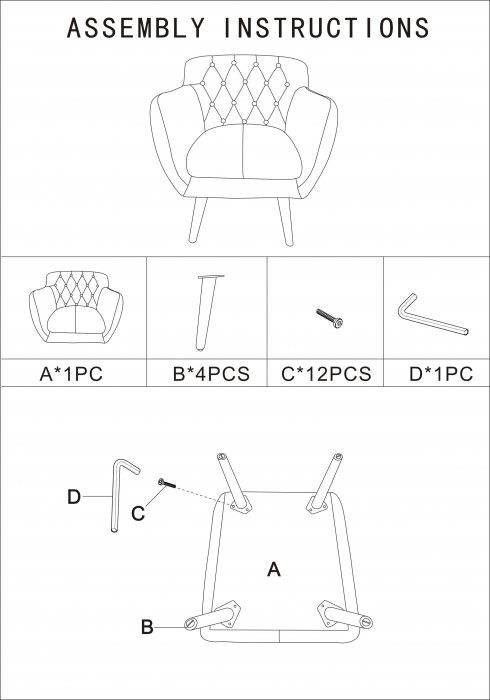 ASSEMBLY INSTRUCTIONS

| A*1PC | B*4PCS | C*12PCS | D*1PC |
|---|---|---|---|

D

C

A

B